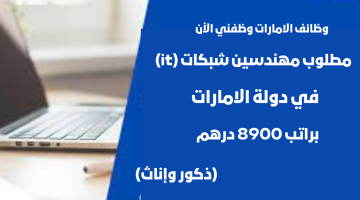 وظائف الامارات وظفني الأن

مطلوب مهندسين شبكات (it)

في دولة الامارات

براتب 8900 درهم

(ذكور وإناث)